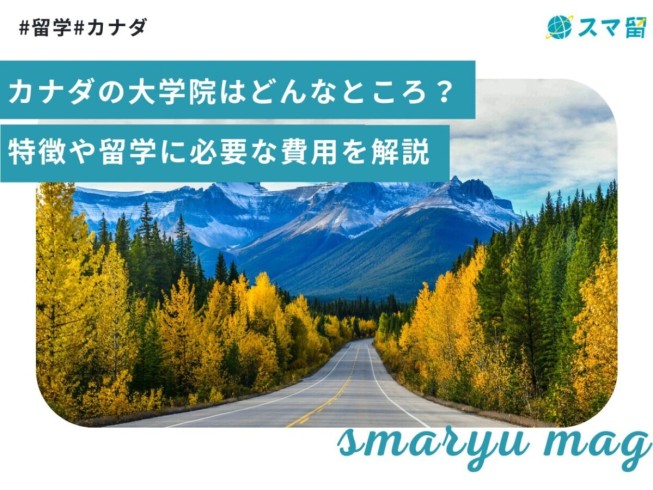 #留学#カナダ

スマ留

カナダの大学院はどんなところ？
特徴や留学に必要な費用を解説

smaryu mag